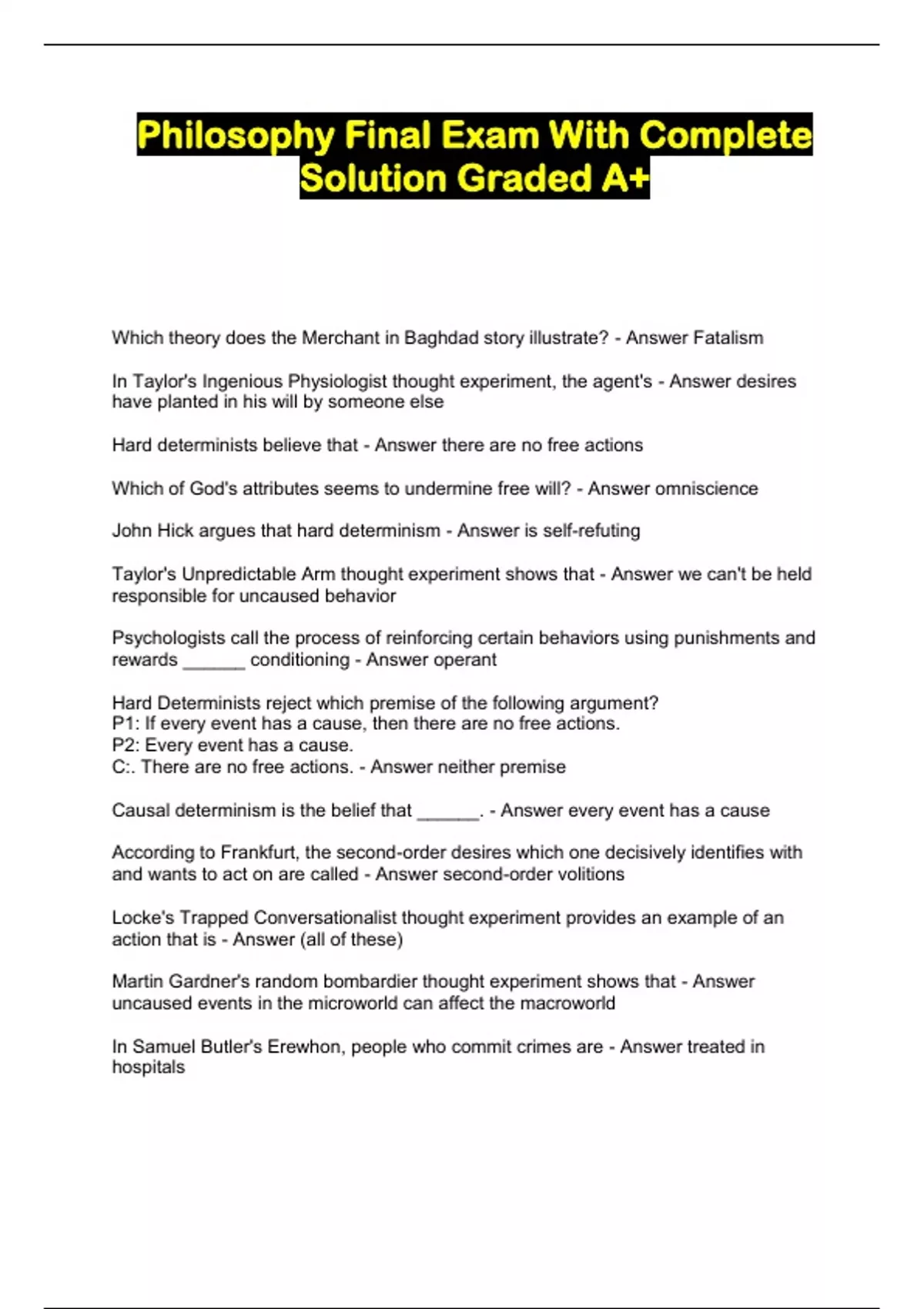 Philosophy Final Exam With Complete Solution Graded A+

Which theory does the Merchant in Baghdad story illustrate? - Answer Fatalism

In Taylor's Ingenious Physiologist thought experiment, the agent's - Answer desires have planted in his will by someone else

Hard determinists believe that - Answer there are no free actions

Which of God's attributes seems to undermine free will? - Answer omniscience

John Hick argues that hard determinism - Answer is self-refuting

Taylor's Unpredictable Arm thought experiment shows that - Answer we can't be held responsible for uncaused behavior

Psychologists call the process of reinforcing certain behaviors using punishments and rewards ______ conditioning - Answer operant

Hard Determinists reject which premise of the following argument?
P1: If every event has a cause, then there are no free actions.
P2: Every event has a cause.
C:. There are no free actions. - Answer neither premise

Causal determinism is the belief that ______. - Answer every event has a cause

According to Frankfurt, the second-order desires which one decisively identifies with and wants to act on are called - Answer second-order volitions

Locke's Trapped Conversationalist thought experiment provides an example of an action that is - Answer (all of these)

Martin Gardner's random bombardier thought experiment shows that - Answer uncaused events in the microworld can affect the macroworld

In Samuel Butler's Erewhon, people who commit crimes are - Answer treated in hospitals